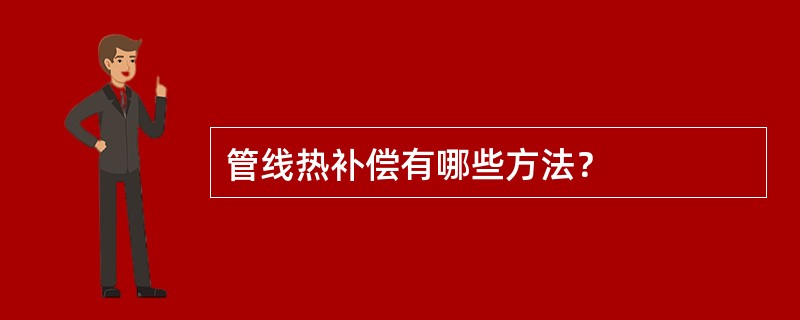 管线热补偿有哪些方法？